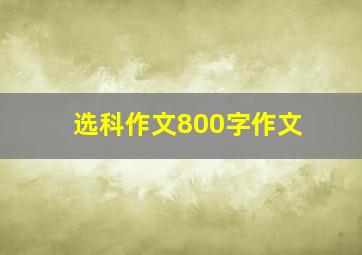 选科作文800字作文